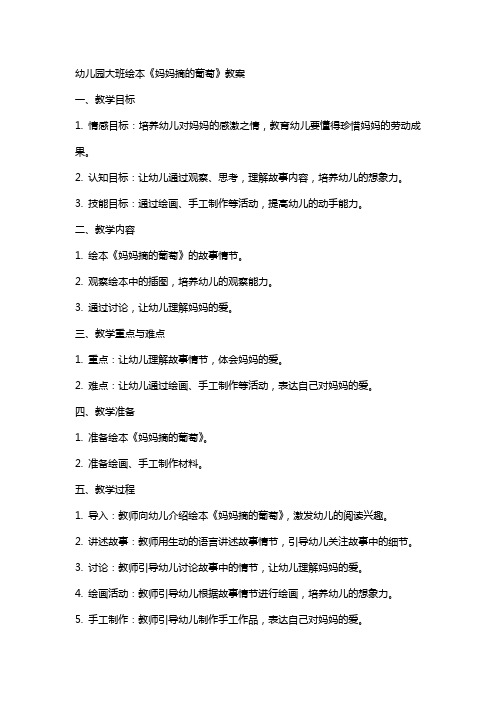 幼儿园大班绘本《妈妈摘的葡萄》教案

一、教学目标

1. 情感目标：培养幼儿对妈妈的感激之情，教育幼儿要懂得珍惜妈妈的劳动成果。

2. 认知目标：让幼儿通过观察、思考，理解故事内容，培养幼儿的想象力。

3. 技能目标：通过绘画、手工制作等活动，提高幼儿的动手能力。

二、教学内容

1. 绘本《妈妈摘的葡萄》的故事情节。

2. 观察绘本中的插图，培养幼儿的观察能力。

3. 通过讨论，让幼儿理解妈妈的爱。

三、教学重点与难点

1. 重点：让幼儿理解故事情节，体会妈妈的爱。

2. 难点：让幼儿通过绘画、手工制作等活动，表达自己对妈妈的爱。

四、教学准备

1. 准备绘本《妈妈摘的葡萄》。

2. 准备绘画、手工制作材料。

五、教学过程

1. 导入：教师向幼儿介绍绘本《妈妈摘的葡萄》，激发幼儿的阅读兴趣。

2. 讲述故事：教师用生动的语言讲述故事情节，引导幼儿关注故事中的细节。

3. 讨论：教师引导幼儿讨论故事中的情节，让幼儿理解妈妈的爱。

4. 绘画活动：教师引导幼儿根据故事情节进行绘画，培养幼儿的想象力。

5. 手工制作：教师引导幼儿制作手工作品，表达自己对妈妈的爱。